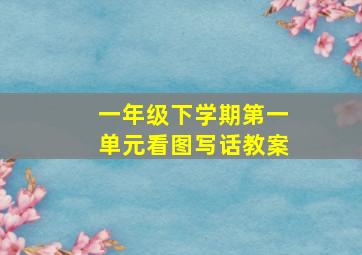 一年级下学期第一单元看图写话教案